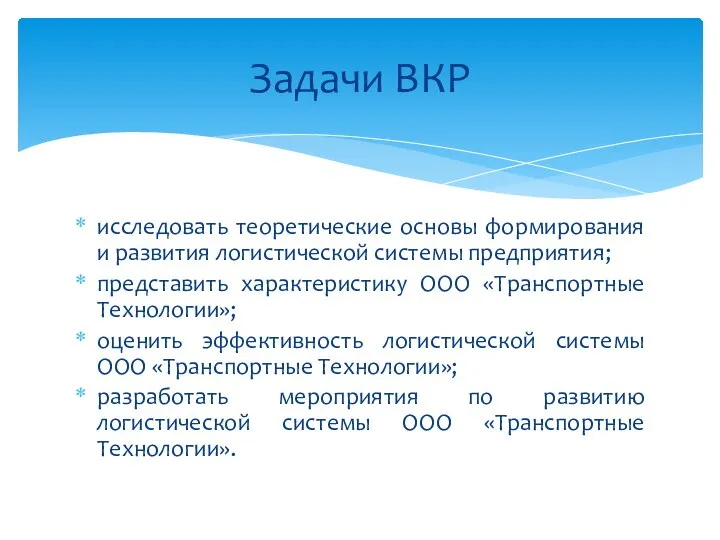 Задачи ВКР

* исследовать теоретические основы формирования и развития логистической системы предприятия;
* представить характеристику ООО «Транспортные Технологии»;
* оценить эффективность логистической системы ООО «Транспортные Технологии»;
* разработать мероприятия по развитию логистической системы ООО «Транспортные Технологии».